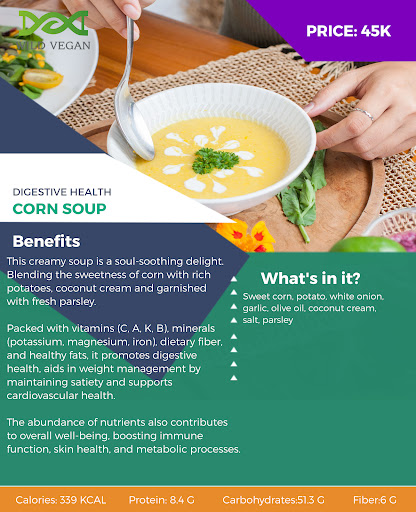 WILD VEGAN

PRICE: 45K

DIGESTIVE HEALTH
CORN SOUP

Benefits

This creamy soup is a soul-soothing delight. Blending the sweetness of corn with rich potatoes, coconut cream and garnished with fresh parsley.

Packed with vitamins (C, A, K, B), minerals (potassium, magnesium, iron), dietary fiber, and healthy fats, it promotes digestive health, aids in weight management by maintaining satiety and supports cardiovascular health.

The abundance of nutrients also contributes to overall well-being, boosting immune function, skin health, and metabolic processes.

What's in it?

Sweet corn, potato, white onion, garlic, olive oil, coconut cream, salt, parsley

Calories: 339 KCAL Protein: 8.4 G Carbohydrates:51.3 G Fiber:6 G